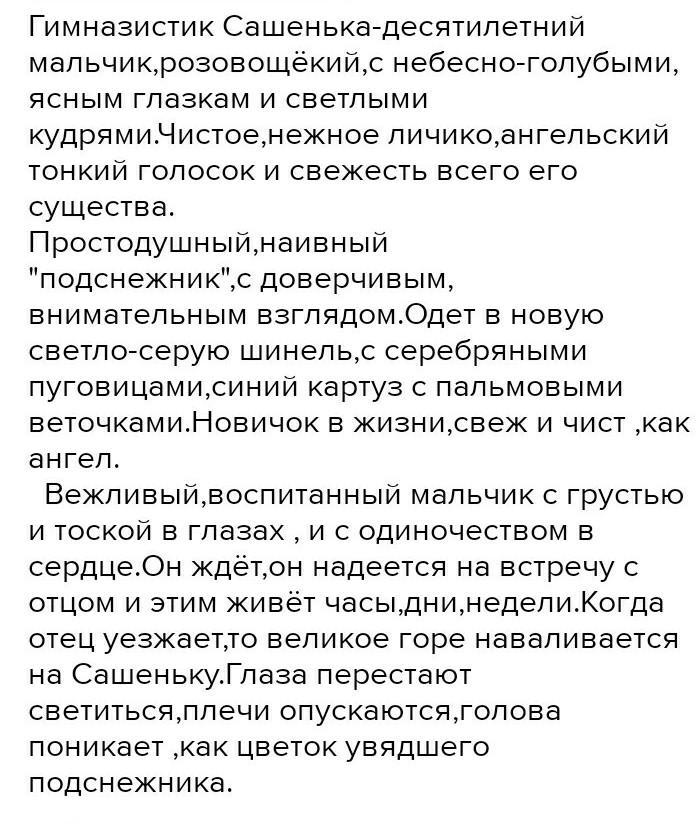 Гимназистик Сашенька-десятилетний мальчик,розовощёкий,с небесно-голубыми, ясным глазкам и светлыми кудрями.Чистое,нежное личико,ангельский тонкий голосок и свежесть всего его существа.
Простодушный,наивный "подснежник",с доверчивым, внимательным взглядом.Одет в новую светло-серую шинель,с серебряными пуговицами,синий картуз с пальмовыми веточками.Новичок в жизни,свеж и чист ,как ангел.
Вежливый,воспитанный мальчик с грустью и тоской в глазах , и с одиночеством в сердце.Он ждёт,он надеется на встречу с отцом и этим живёт часы,дни,недели.Когда отец уезжает,то великое горе наваливается на Сашеньку.Глаза перестают светиться,плечи опускаются,голова поникает ,как цветок увядшего подснежника.